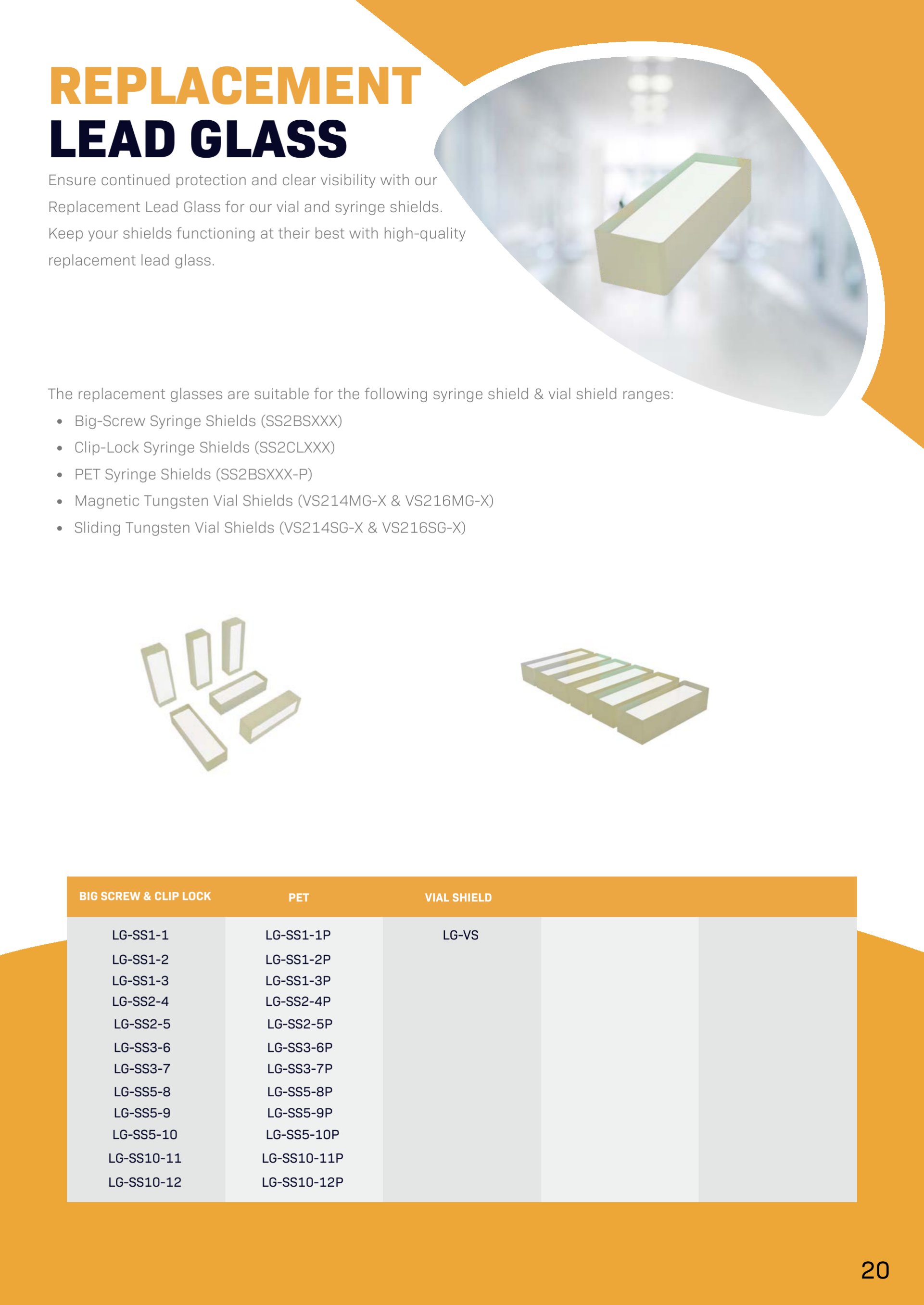 REPLACEMENT
LEAD GLASS

Ensure continued protection and clear visibility with our Replacement Lead Glass for our vial and syringe shields. Keep your shields functioning at their best with high-quality replacement lead glass.

The replacement glasses are suitable for the following syringe shield & vial shield ranges:
• Big-Screw Syringe Shields (SS2BSXXX)
• Clip-Lock Syringe Shields (SS2CLXXX)
• PET Syringe Shields (SS2BSXXX-P)
• Magnetic Tungsten Vial Shields (VS214MG-X & VS216MG-X)
• Sliding Tungsten Vial Shields (VS214SG-X & VS216SG-X)

| BIG SCREW & CLIP LOCK | PET | VIAL SHIELD | | |
|---|---|---|---|---|
| LG-SS1-1 | LG-SS1-1P | LG-VS | | |
| LG-SS1-2 | LG-SS1-2P | | | |
| LG-SS1-3 | LG-SS1-3P | | | |
| LG-SS2-4 | LG-SS2-4P | | | |
| LG-SS2-5 | LG-SS2-5P | | | |
| LG-SS3-6 | LG-SS3-6P | | | |
| LG-SS3-7 | LG-SS3-7P | | | |
| LG-SS5-8 | LG-SS5-8P | | | |
| LG-SS5-9 | LG-SS5-9P | | | |
| LG-SS5-10 | LG-SS5-10P | | | |
| LG-SS10-11 | LG-SS10-11P | | | |
| LG-SS10-12 | LG-SS10-12P | | | |

20